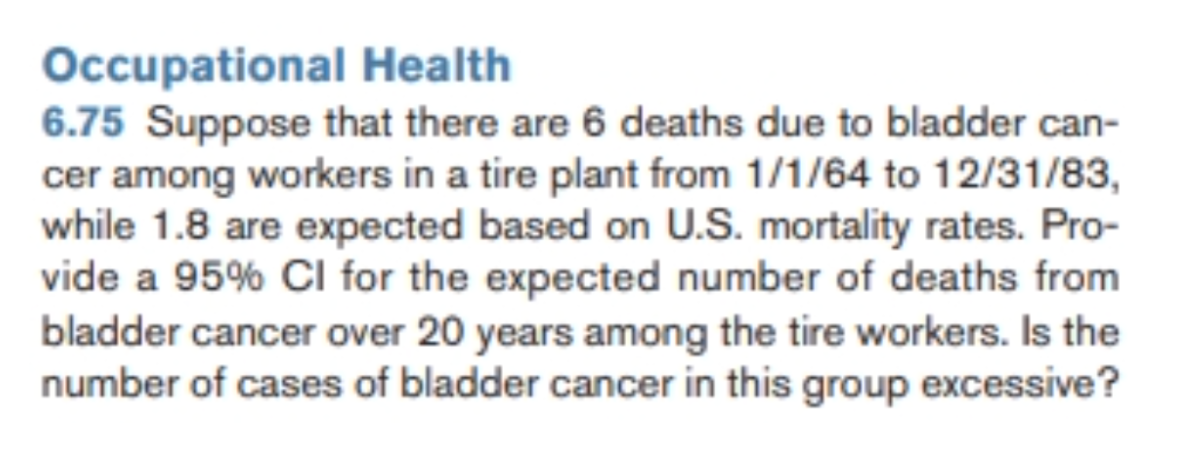 Occupational Health

6.75 Suppose that there are 6 deaths due to bladder cancer among workers in a tire plant from 1/1/64 to 12/31/83, while 1.8 are expected based on U.S. mortality rates. Provide a 95% CI for the expected number of deaths from bladder cancer over 20 years among the tire workers. Is the number of cases of bladder cancer in this group excessive?